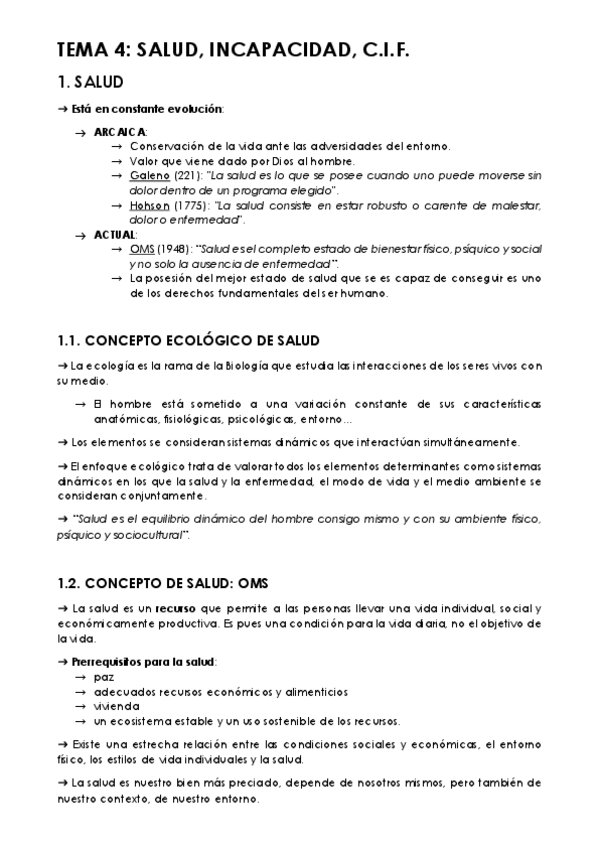 TEMA 4: SALUD, INCAPACIDAD, C.I.F.

1. SALUD

→ Está en constante evolución:

→ ARCAICA:
→ Conservación de la vida ante las adversidades del entorno.
→ Valor que viene dado por Dios al hombre.
→ Galeno (221): "La salud es lo que se posee cuando uno puede moverse sin dolor dentro de un programa elegido".
→ Hohson (1775): "La salud consiste en estar robusto o carente de malestar, dolor o enfermedad".

→ ACTUAL:
→ OMS (1948): "Salud es el completo estado de bienestar físico, psíquico y social y no solo la ausencia de enfermedad".
→ La posesión del mejor estado de salud que se es capaz de conseguir es uno de los derechos fundamentales del ser humano.

1.1. CONCEPTO ECOLÓGICO DE SALUD

→ La ecología es la rama de la Biología que estudia las interacciones de los seres vivos con su medio.

→ El hombre está sometido a una variación constante de sus características anatómicas, fisiológicas, psicológicas, entorno...

→ Los elementos se consideran sistemas dinámicos que interactúan simultáneamente.

→ El enfoque ecológico trata de valorar todos los elementos determinantes como sistemas dinámicos en los que la salud y la enfermedad, el modo de vida y el medio ambiente se consideran conjuntamente.

→ "Salud es el equilibrio dinámico del hombre consigo mismo y con su ambiente físico, psíquico y sociocultural".

1.2. CONCEPTO DE SALUD: OMS

→ La salud es un recurso que permite a las personas llevar una vida individual, social y económicamente productiva. Es pues una condición para la vida diaria, no el objetivo de la vida.

→ Prerrequisitos para la salud:
→ paz
→ adecuados recursos económicos y alimenticios
→ vivienda
→ un ecosistema estable y un uso sostenible de los recursos.

→ Existe una estrecha relación entre las condiciones sociales y económicas, el entorno físico, los estilos de vida individuales y la salud.

→ La salud es nuestro bien más preciado, depende de nosotros mismos, pero también de nuestro contexto, de nuestro entorno.